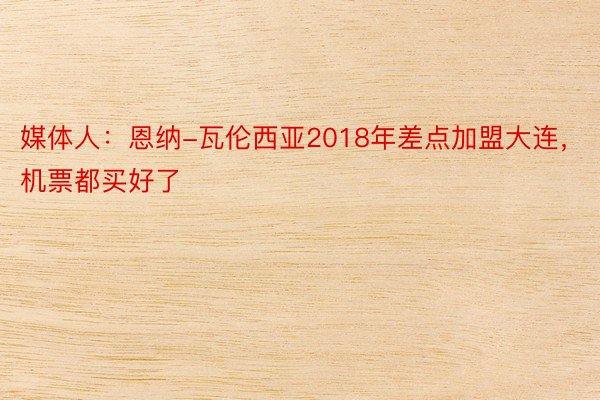 媒体人：恩纳-瓦伦西亚2018年差点加盟大连，机票都买好了